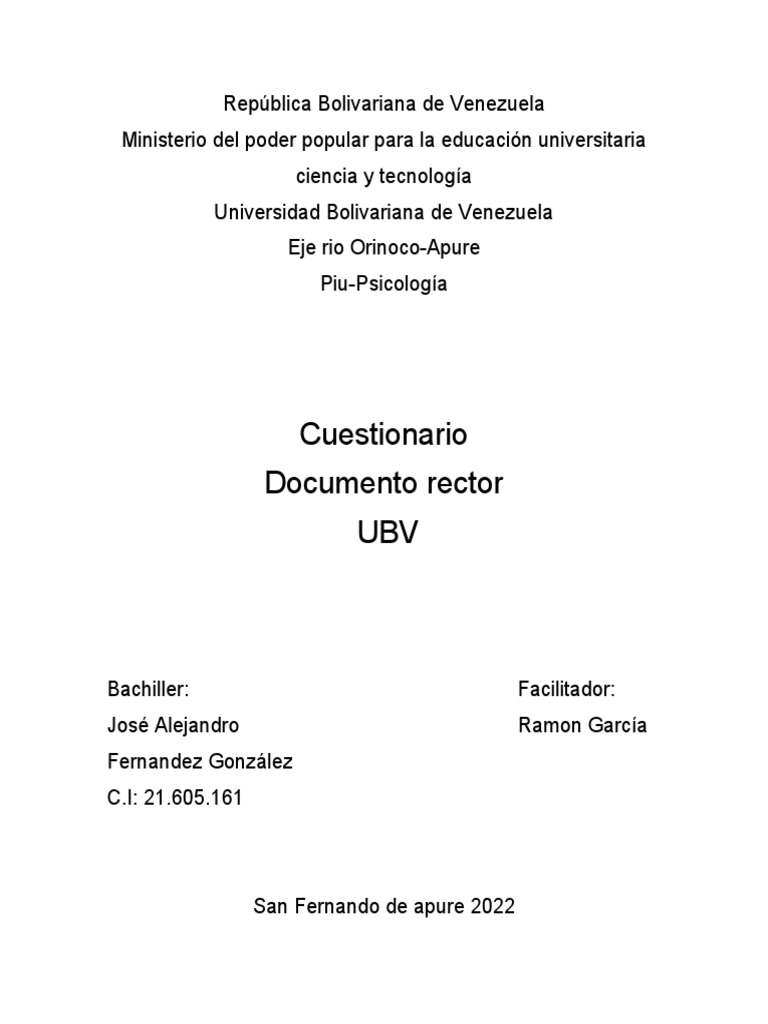 República Bolivariana de Venezuela
Ministerio del poder popular para la educación universitaria
ciencia y tecnología
Universidad Bolivariana de Venezuela
Eje rio Orinoco-Apure
Piu-Psicología

Cuestionario
Documento rector
UBV

Bachiller:
José Alejandro
Fernandez González
C.I: 21.605.161

Facilitador:
Ramon García

San Fernando de apure 2022